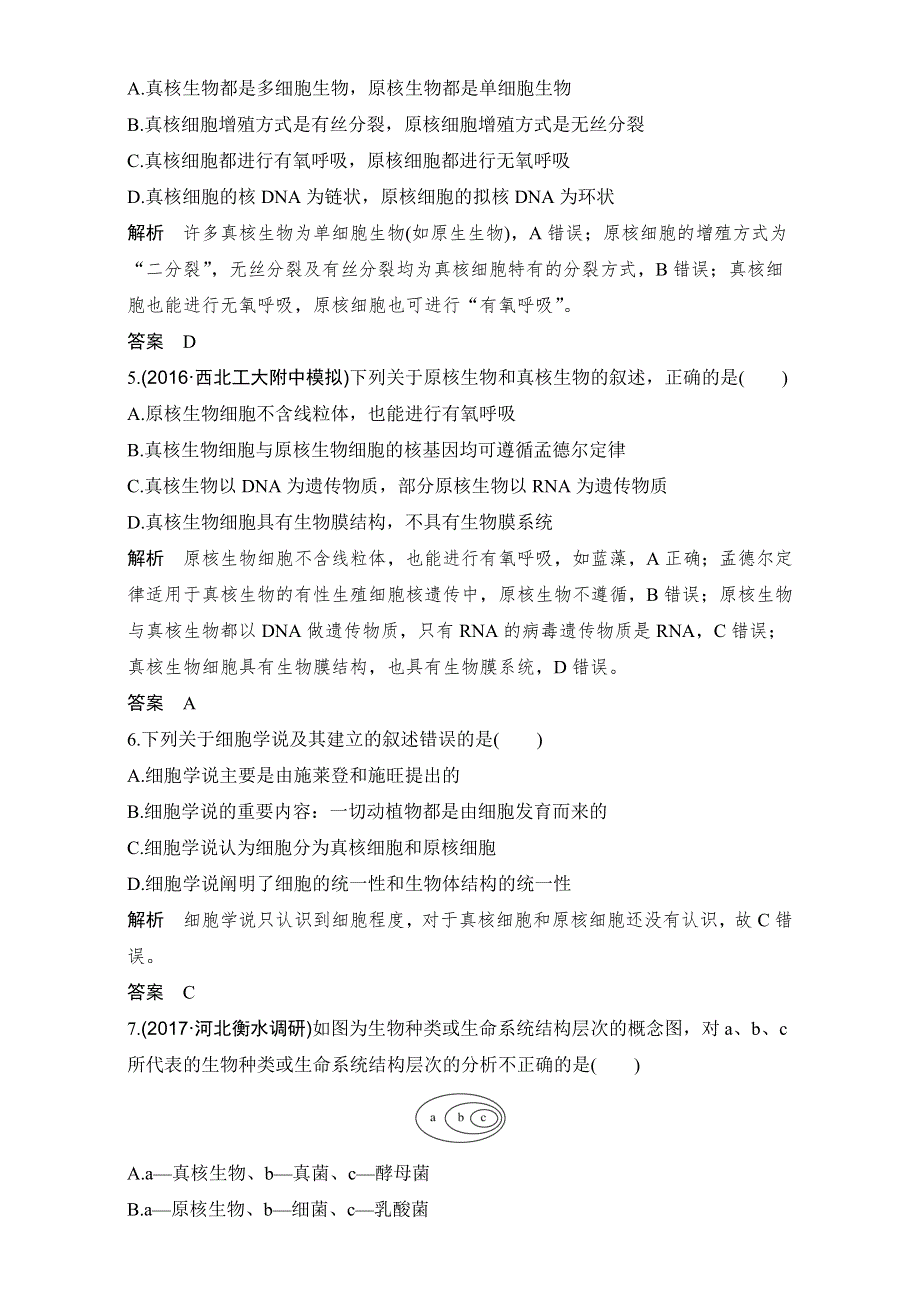 A.真核生物都是多细胞生物，原核生物都是单细胞生物

B.真核细胞增殖方式是有丝分裂，原核细胞增殖方式是无丝分裂

C.真核细胞都进行有氧呼吸，原核细胞都进行无氧呼吸

D.真核细胞的核 DNA 为链状，原核细胞的拟核 DNA 为环状

解析　许多真核生物为单细胞生物(如原生生物)，A 错误；原核细胞的增殖方式为“二分裂”，无丝分裂及有丝分裂均为真核细胞特有的分裂方式，B 错误；真核细胞也能进行无氧呼吸，原核细胞也可进行“有氧呼吸”。

答案　D

5.(2016·西北工大附中模拟)下列关于原核生物和真核生物的叙述，正确的是(　　)

A.原核生物细胞不含线粒体，也能进行有氧呼吸

B.真核生物细胞与原核生物细胞的核基因均可遵循孟德尔定律

C.真核生物以 DNA 为遗传物质，部分原核生物以 RNA 为遗传物质

D.真核生物细胞具有生物膜结构，不具有生物膜系统

解析　原核生物细胞不含线粒体，也能进行有氧呼吸，如蓝藻，A 正确；孟德尔定律适用于真核生物的有性生殖细胞核遗传中，原核生物不遵循，B 错误；原核生物与真核生物都以 DNA 做遗传物质，只有 RNA 的病毒遗传物质是 RNA，C 错误；真核生物细胞具有生物膜结构，也具有生物膜系统，D 错误。

答案　A

6.下列关于细胞学说及其建立的叙述错误的是(　　)

A.细胞学说主要是由施莱登和施旺提出的

B.细胞学说的重要内容：一切动植物都是由细胞发育而来的

C.细胞学说认为细胞分为真核细胞和原核细胞

D.细胞学说阐明了细胞的统一性和生物体结构的统一性

解析　细胞学说只认识到细胞程度，对于真核细胞和原核细胞还没有认识，故 C 错误。

答案　C

7.(2017·河北衡水调研)如图为生物种类或生命系统结构层次的概念图，对 a、b、c 所代表的生物种类或生命系统结构层次的分析不正确的是(　　)

a b c

A.a—真核生物、b—真菌、c—酵母菌

B.a—原核生物、b—细菌、c—乳酸菌